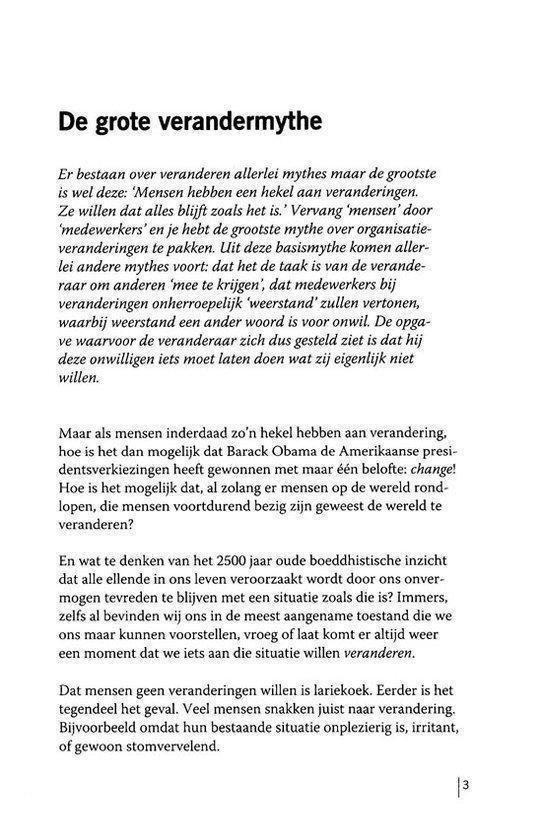 De grote verandermythe

Er bestaan over veranderen allerlei mythes maar de grootste is wel deze: 'Mensen hebben een hekel aan veranderingen. Ze willen dat alles blijft zoals het is.' Vervang 'mensen' door 'medewerkers' en je hebt de grootste mythe over organisatieveranderingen te pakken. Uit deze basismythe komen allerlei andere mythes voort: dat het de taak is van de veranderaar om anderen 'mee te krijgen', dat medewerkers bij veranderingen onherroepelijk 'weerstand' zullen vertonen, waarbij weerstand een ander woord is voor onwil. De opgave waarvoor de veranderaar zich dus gesteld ziet is dat hij deze onwilligen iets moet laten doen wat zij eigenlijk niet willen.

Maar als mensen inderdaad zo'n hekel hebben aan verandering, hoe is het dan mogelijk dat Barack Obama de Amerikaanse presidentsverkiezingen heeft gewonnen met maar één belofte: change! Hoe is het mogelijk dat, al zolang er mensen op de wereld rondlopen, die mensen voortdurend bezig zijn geweest de wereld te veranderen?

En wat te denken van het 2500 jaar oude boeddhistische inzicht dat alle ellende in ons leven veroorzaakt wordt door ons onvermogen tevreden te blijven met een situatie zoals die is? Immers, zelfs al bevinden wij ons in de meest aangename toestand die we ons maar kunnen voorstellen, vroeg of laat komt er altijd weer een moment dat we iets aan die situatie willen veranderen.

Dat mensen geen veranderingen willen is lariekoek. Eerder is het tegendeel het geval. Veel mensen snakken juist naar verandering. Bijvoorbeeld omdat hun bestaande situatie onplezierig is, irritant, of gewoon stomvervelend.

3